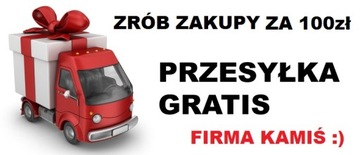 ZRÓB ZAKUPY ZA 100zł

PRZESYŁKA GRATIS

FIRMA KAMIŚ :)